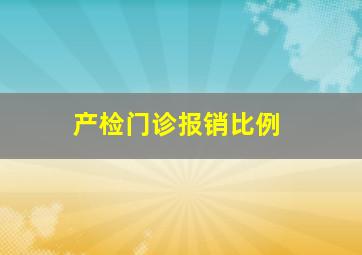 产检门诊报销比例